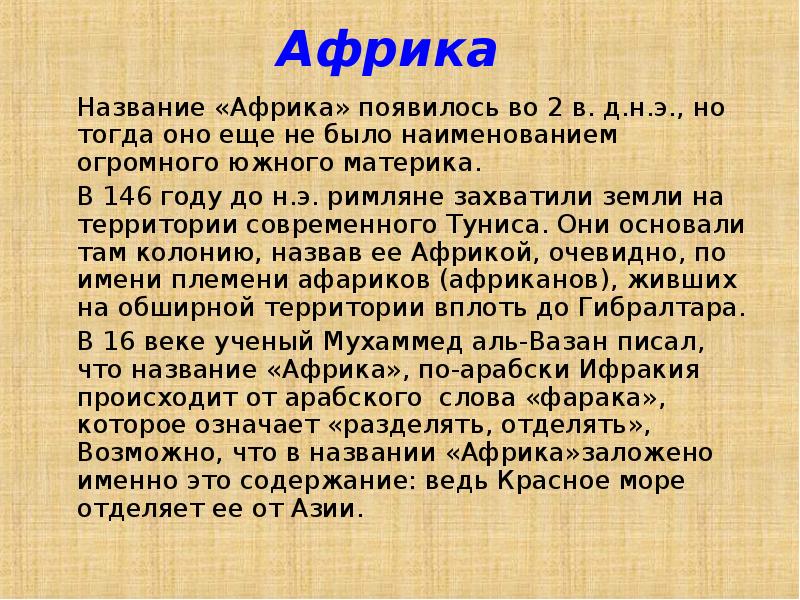 Африка

Название «Африка» появилось во 2 в. д.н.э., но тогда оно еще не было наименованием огромного южного материка.

В 146 году до н.э. римляне захватили земли на территории современного Туниса. Они основали там колонию, назвав ее Африкой, очевидно, по имени племени афариков (африканов), живших на обширной территории вплоть до Гибралтара.

В 16 веке ученый Мухаммед аль-Вазан писал, что название «Африка», по-арабски Ифракия происходит от арабского слова «фарака», которое означает «разделять, отделять», Возможно, что в названии «Африка»заложено именно это содержание: ведь Красное море отделяет ее от Азии.